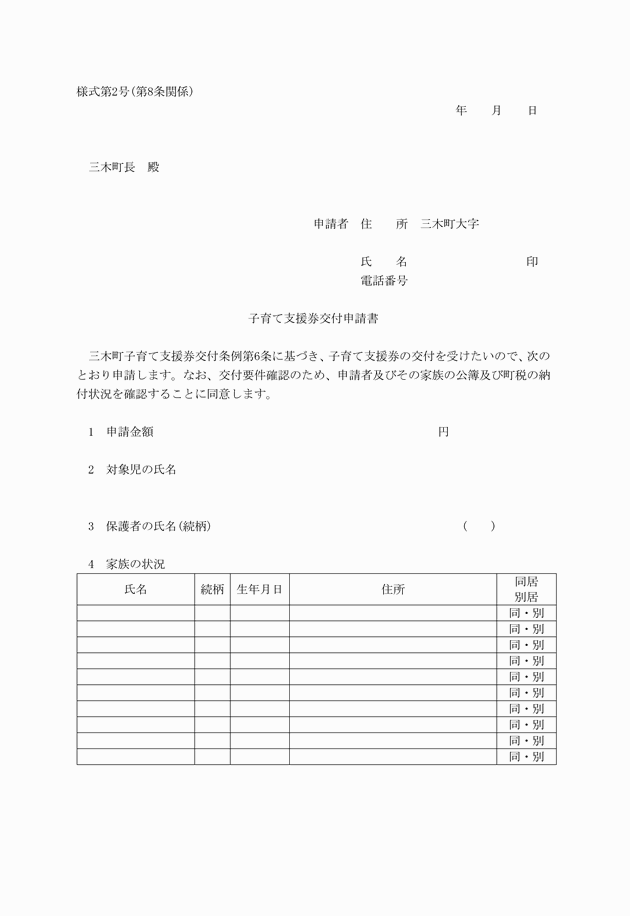 様式第2号(第8条関係)

年　月　日

三木町長　殿

申請者　住　所　三木町大字

氏　名　印

電話番号

子育て支援券交付申請書

三木町子育て支援券交付条例第6条に基づき、子育て支援券の交付を受けたいので、次のとおり申請します。なお、交付要件確認のため、申請者及びその家族の公簿及び町税の納付状況を確認することに同意します。

1　申請金額　円

2　対象児の氏名

3　保護者の氏名(続柄)　(　)

4　家族の状況

| 氏名 | 続柄 | 生年月日 | 住所 | 同居 別居 |
|---|---|---|---|---|
| | | | | 同・別 |
| | | | | 同・別 |
| | | | | 同・別 |
| | | | | 同・別 |
| | | | | 同・別 |
| | | | | 同・別 |
| | | | | 同・別 |
| | | | | 同・別 |
| | | | | 同・別 |
| | | | | 同・別 |